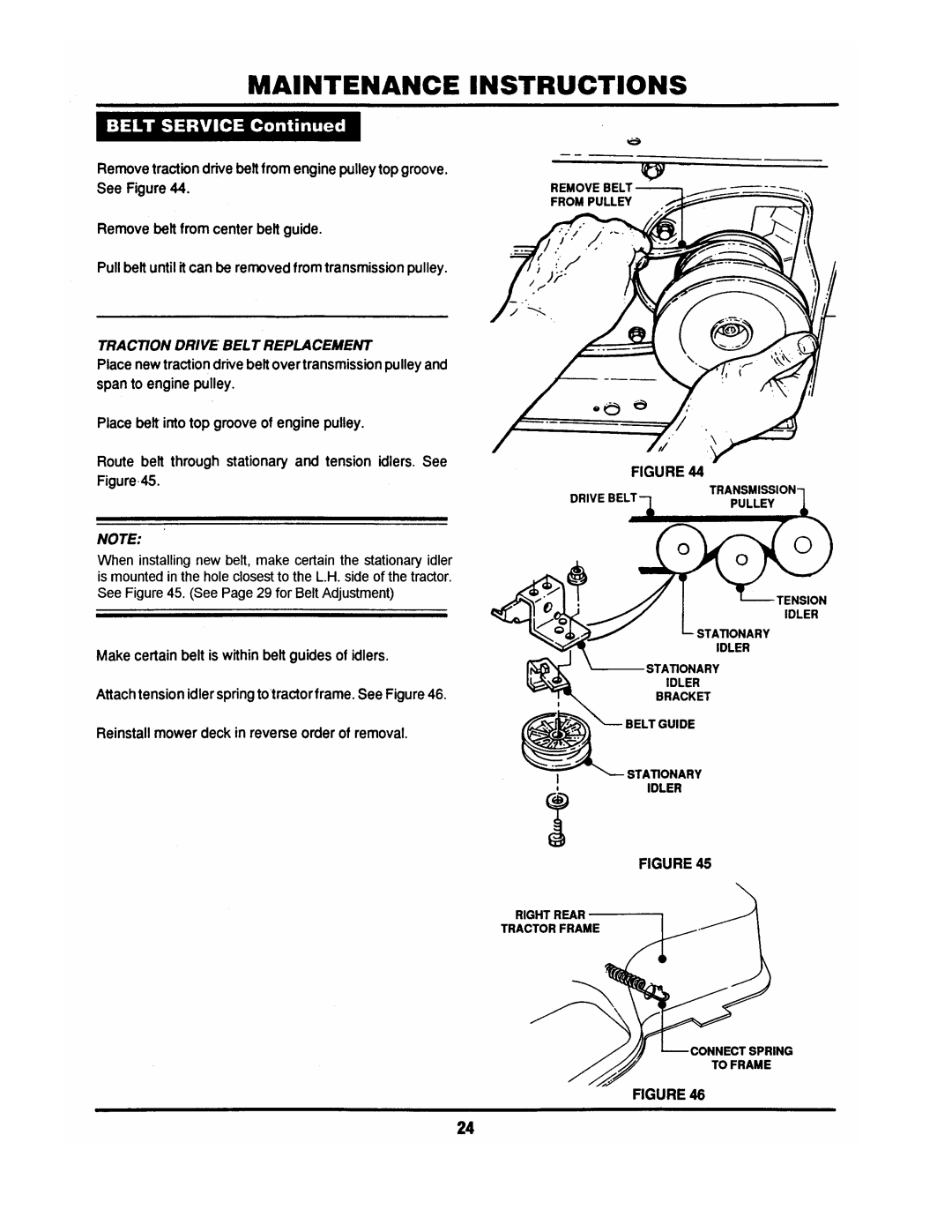 MAINTENANCE INSTRUCTIONS

BELT SERVICE Continued

Remove traction drive belt from engine pulley top groove. See Figure 44.

Remove belt from center belt guide.

Pull belt until it can be removed from transmission pulley.

TRACTION DRIVE BELT REPLACEMENT

Place new traction drive belt over transmission pulley and span to engine pulley.

Place belt into top groove of engine pulley.

Route belt through stationary and tension idlers. See Figure 45.

NOTE:

When installing new belt, make certain the stationary idler is mounted in the hole closest to the L.H. side of the tractor. See Figure 45. (See Page 29 for Belt Adjustment)

Make certain belt is within belt guides of idlers.

Attach tension idler spring to tractor frame. See Figure 46.

Reinstall mower deck in reverse order of removal.

REMOVE BELT FROM PULLEY

FIGURE 44

DRIVE BELT

TRANSMISSION PULLEY

TENSION IDLER

STATIONARY IDLER

STATIONARY IDLER BRACKET

BELT GUIDE

STATIONARY IDLER

FIGURE 45

RIGHT REAR TRACTOR FRAME

CONNECT SPRING TO FRAME

FIGURE 46

24